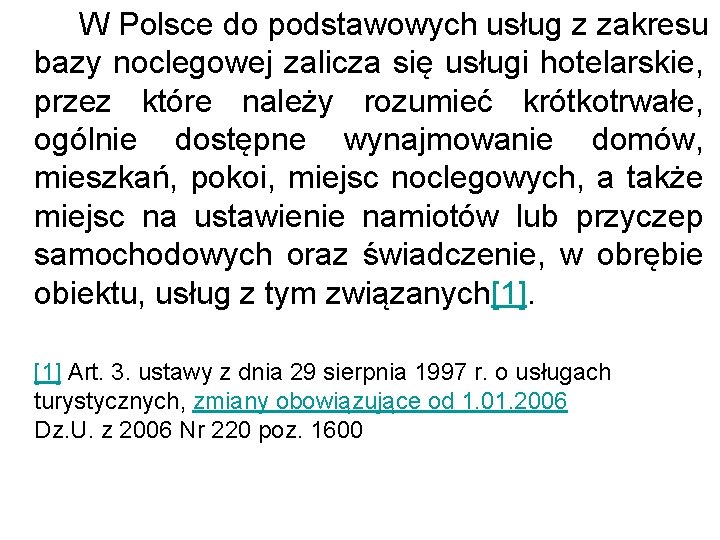 W Polsce do podstawowych usług z zakresu bazy noclegowej zalicza się usługi hotelarskie, przez które należy rozumieć krótkotrwałe, ogólnie dostępne wynajmowanie domów, mieszkań, pokoi, miejsc noclegowych, a także miejsc na ustawienie namiotów lub przyczep samochodowych oraz świadczenie, w obrębie obiektu, usług z tym związanych[1].

[1] Art. 3. ustawy z dnia 29 sierpnia 1997 r. o usługach turystycznych, zmiany obowiązujące od 1.01.2006
Dz.U. z 2006 Nr 220 poz. 1600